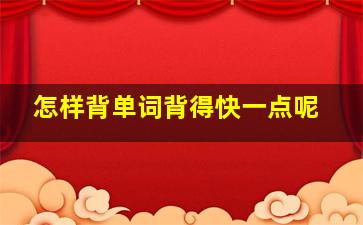 怎样背单词背得快一点呢